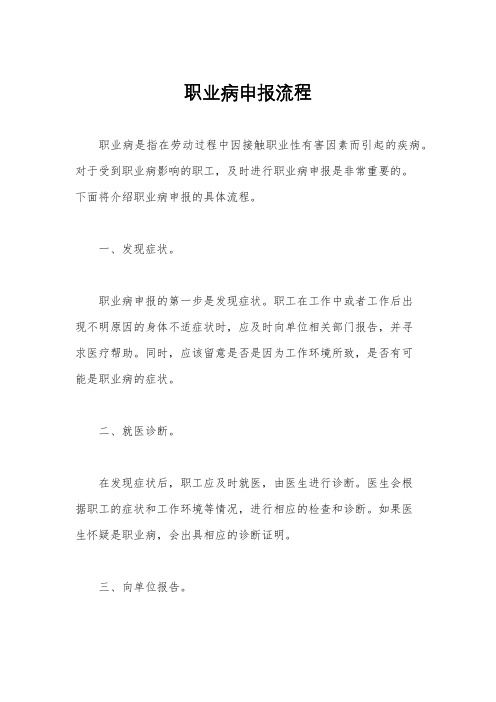 职业病申报流程

职业病是指在劳动过程中因接触职业性有害因素而引起的疾病。对于受到职业病影响的职工，及时进行职业病申报是非常重要的。下面将介绍职业病申报的具体流程。

一、发现症状。

职业病申报的第一步是发现症状。职工在工作中或者工作后出现不明原因的身体不适症状时，应及时向单位相关部门报告，并寻求医疗帮助。同时，应该留意是否是因为工作环境所致，是否有可能是职业病的症状。

二、就医诊断。

在发现症状后，职工应及时就医，由医生进行诊断。医生会根据职工的症状和工作环境等情况，进行相应的检查和诊断。如果医生怀疑是职业病，会出具相应的诊断证明。

三、向单位报告。